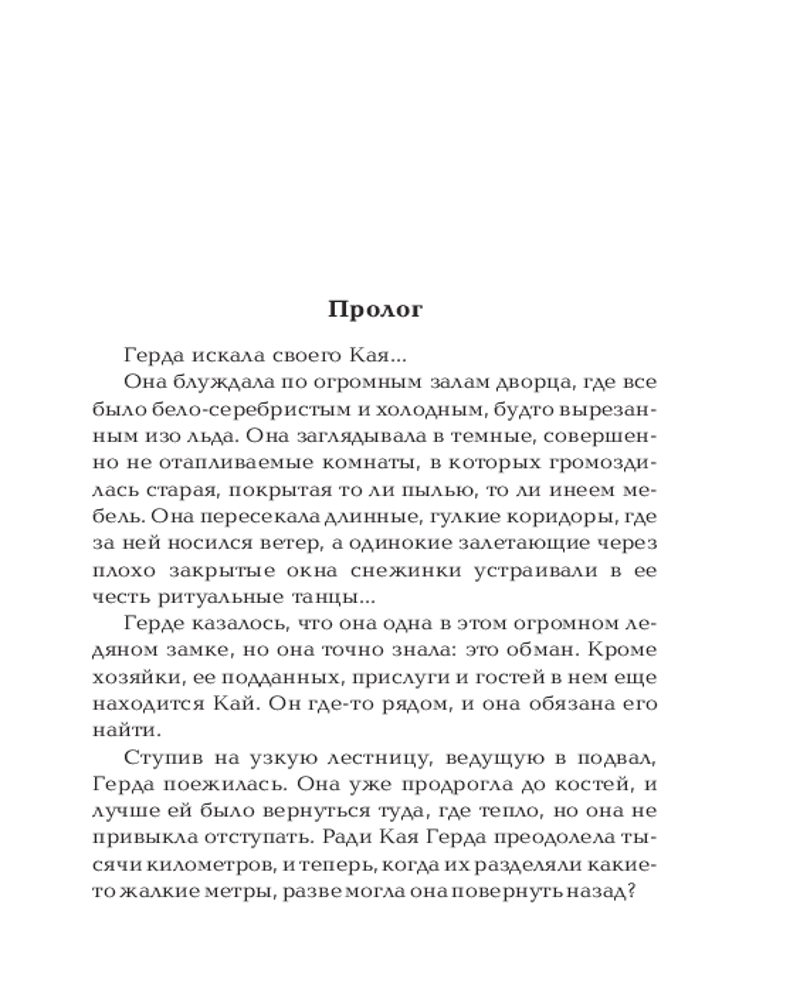 Пролог

Герда искала своего Кая...

Она блуждала по огромным залам дворца, где все было бело-серебристым и холодным, будто вырезанным изо льда. Она заглядывала в темные, совершенно не отапливаемые комнаты, в которых громоздилась старая, покрытая то ли пылью, то ли инеем мебель. Она пересекала длинные, гулкие коридоры, где за ней носился ветер, а одинокие залетающие через плохо закрытые окна снежинки устраивали в ее честь ритуальные танцы...

Герде казалось, что она одна в этом огромном ледяном замке, но она точно знала: это обман. Кроме хозяйки, ее подданных, прислуги и гостей в нем еще находится Кай. Он где-то рядом, и она обязана его найти.

Ступив на узкую лестницу, ведущую в подвал, Герда поежилась. Она уже продрогла до костей, и лучше ей было вернуться туда, где тепло, но она не привыкла отступать. Ради Кая Герда преодолела тысячи километров, и теперь, когда их разделяли какие-то жалкие метры, разве могла она повернуть назад?